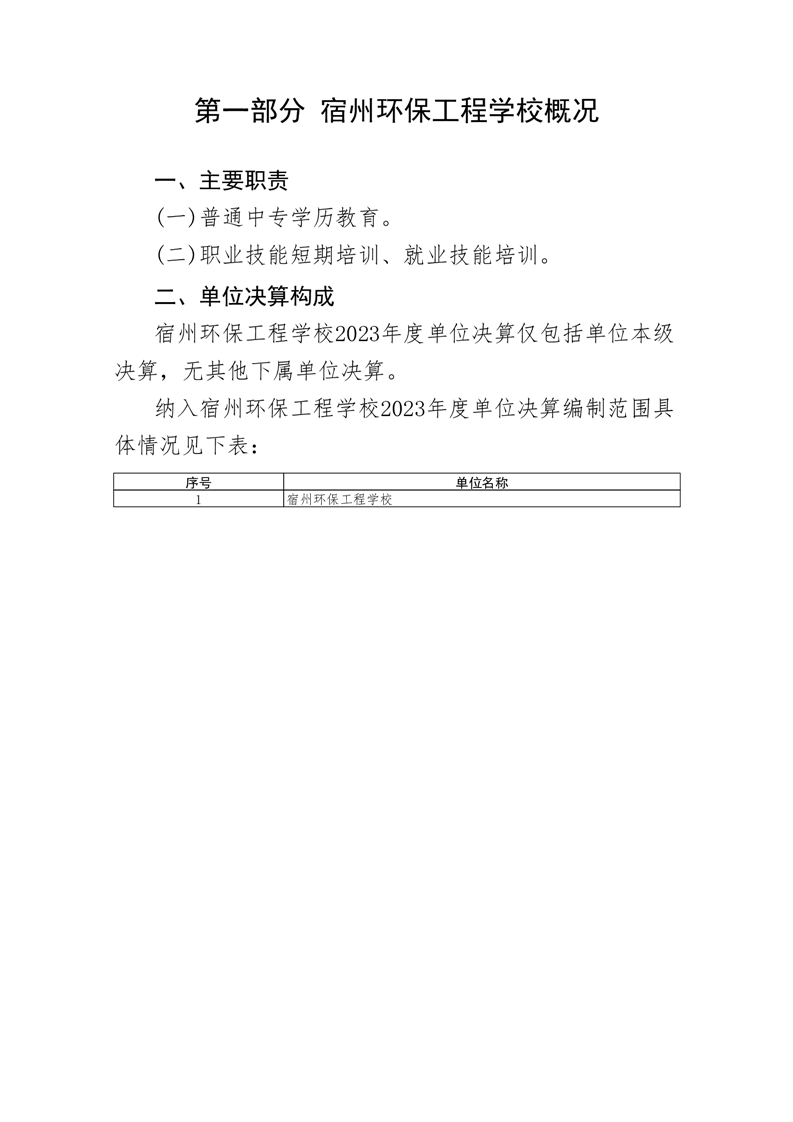 第一部分 宿州环保工程学校概况

一、主要职责

(一)普通中专学历教育。

(二)职业技能短期培训、就业技能培训。

二、单位决算构成

宿州环保工程学校2023年度单位决算仅包括单位本级决算，无其他下属单位决算。

纳入宿州环保工程学校2023年度单位决算编制范围具体情况见下表：

| 序号 | 单位名称 |
|---|---|
| 1 | 宿州环保工程学校 |